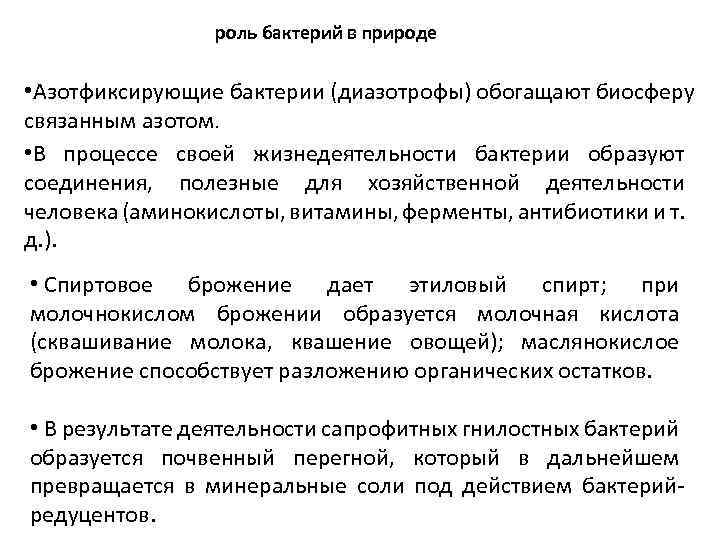 роль бактерий в природе

•Азотфиксирующие бактерии (диазотрофы) обогащают биосферу связанным азотом.

•В процессе своей жизнедеятельности бактерии образуют соединения, полезные для хозяйственной деятельности человека (аминокислоты, витамины, ферменты, антибиотики и т. д.).

• Спиртовое брожение дает этиловый спирт; при молочнокислом брожении образуется молочная кислота (сквашивание молока, квашение овощей); маслянокислое брожение способствует разложению органических остатков.

• В результате деятельности сапрофитных гнилостных бактерий образуется почвенный перегной, который в дальнейшем превращается в минеральные соли под действием бактерий-редуцентов.